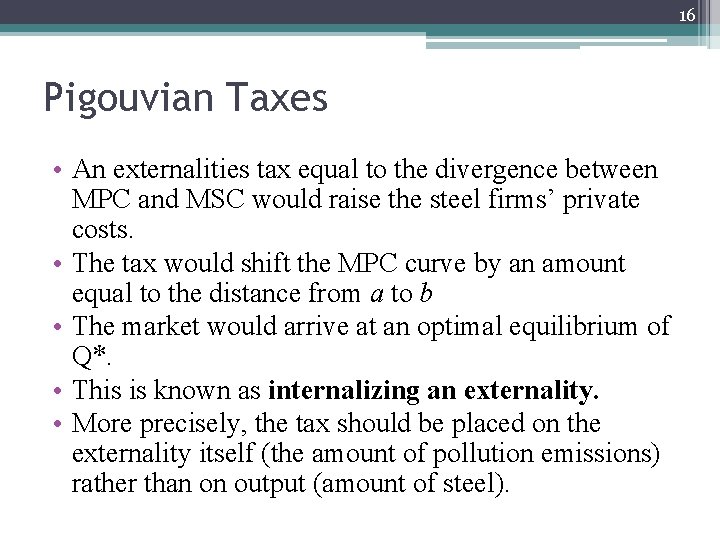 16

Pigouvian Taxes

• An externalities tax equal to the divergence between MPC and MSC would raise the steel firms' private costs.
• The tax would shift the MPC curve by an amount equal to the distance from a to b
• The market would arrive at an optimal equilibrium of Q*.
• This is known as internalizing an externality.
• More precisely, the tax should be placed on the externality itself (the amount of pollution emissions) rather than on output (amount of steel).